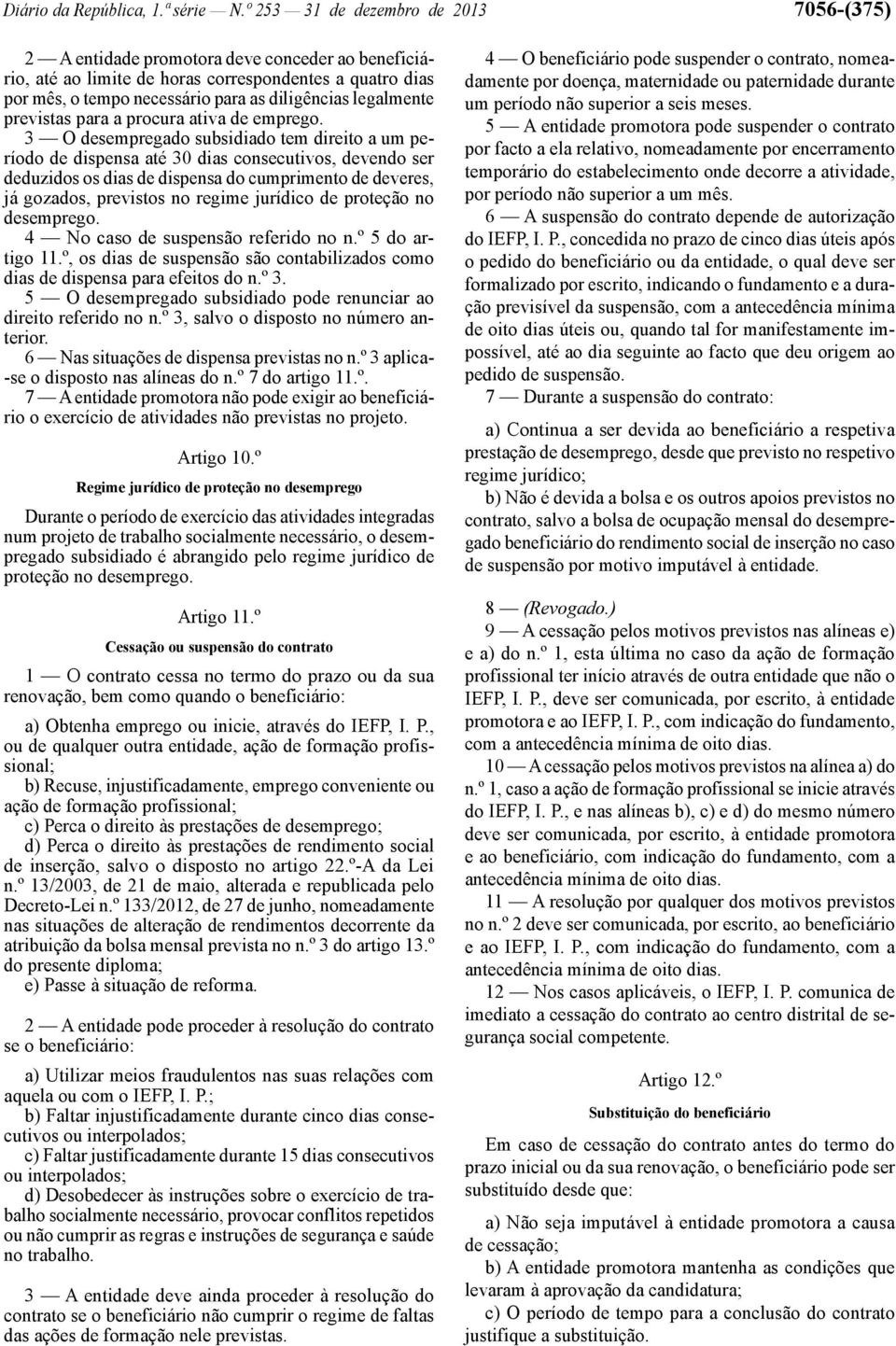 Diário da República, 1.ª série — N.º 253 — 31 de dezembro de 2013

7056-(375)

2 — A entidade promotora deve conceder ao beneficiário, até ao limite de horas correspondentes a quatro dias por mês, o tempo necessário para as diligências legalmente previstas para a procura ativa de emprego.

3 — O desempregado subsidiado tem direito a um período de dispensa até 30 dias consecutivos, devendo ser deduzidos os dias de dispensa do cumprimento de deveres, já gozados, previstos no regime jurídico de proteção no desemprego.

4 — No caso de suspensão referido no n.º 5 do artigo 11.º, os dias de suspensão são contabilizados como dias de dispensa para efeitos do n.º 3.

5 — O desempregado subsidiado pode renunciar ao direito referido no n.º 3, salvo o disposto no número anterior.

6 — Nas situações de dispensa previstas no n.º 3 aplica-se o disposto nas alíneas do n.º 7 do artigo 11.º.

7 — A entidade promotora não pode exigir ao beneficiário o exercício de atividades não previstas no projeto.

Artigo 10.º

Regime jurídico de proteção no desemprego

Durante o período de exercício das atividades integradas num projeto de trabalho socialmente necessário, o desempregado subsidiado é abrangido pelo regime jurídico de proteção no desemprego.

Artigo 11.º

Cessação ou suspensão do contrato

1 — O contrato cessa no termo do prazo ou da sua renovação, bem como quando o beneficiário:

a) Obtenha emprego ou inicie, através do IEFP, I. P., ou de qualquer outra entidade, ação de formação profissional;
b) Recuse, injustificadamente, emprego conveniente ou ação de formação profissional;
c) Perca o direito às prestações de desemprego;
d) Perca o direito às prestações de rendimento social de inserção, salvo o disposto no artigo 22.º-A da Lei n.º 13/2003, de 21 de maio, alterada e republicada pelo Decreto-Lei n.º 133/2012, de 27 de junho, nomeadamente nas situações de alteração de rendimentos decorrente da atribuição da bolsa mensal prevista no n.º 3 do artigo 13.º do presente diploma;
e) Passe à situação de reforma.

2 — A entidade pode proceder à resolução do contrato se o beneficiário:

a) Utilizar meios fraudulentos nas suas relações com aquela ou com o IEFP, I. P.;
b) Faltar injustificadamente durante cinco dias consecutivos ou interpolados;
c) Faltar justificadamente durante 15 dias consecutivos ou interpolados;
d) Desobedecer às instruções sobre o exercício de trabalho socialmente necessário, provocar conflitos repetidos ou não cumprir as regras e instruções de segurança e saúde no trabalho.

3 — A entidade deve ainda proceder à resolução do contrato se o beneficiário não cumprir o regime de faltas das ações de formação nele previstas.

4 — O beneficiário pode suspender o contrato, nomeadamente por doença, maternidade ou paternidade durante um período não superior a seis meses.

5 — A entidade promotora pode suspender o contrato por facto a ela relativo, nomeadamente por encerramento temporário do estabelecimento onde decorre a atividade, por período não superior a um mês.

6 — A suspensão do contrato depende de autorização do IEFP, I. P., concedida no prazo de cinco dias úteis após o pedido do beneficiário ou da entidade, o qual deve ser formalizado por escrito, indicando o fundamento e a duração previsível da suspensão, com a antecedência mínima de oito dias úteis ou, quando tal for manifestamente impossível, até ao dia seguinte ao facto que deu origem ao pedido de suspensão.

7 — Durante a suspensão do contrato:

a) Continua a ser devida ao beneficiário a respetiva prestação de desemprego, desde que previsto no respetivo regime jurídico;
b) Não é devida a bolsa e os outros apoios previstos no contrato, salvo a bolsa de ocupação mensal do desempregado beneficiário do rendimento social de inserção no caso de suspensão por motivo imputável à entidade.

8 — (Revogado.)

9 — A cessação pelos motivos previstos nas alíneas e) e a) do n.º 1, esta última no caso da ação de formação profissional ter início através de outra entidade que não o IEFP, I. P., deve ser comunicada, por escrito, à entidade promotora e ao IEFP, I. P., com indicação do fundamento, com a antecedência mínima de oito dias.

10 — A cessação pelos motivos previstos na alínea a) do n.º 1, caso a ação de formação profissional se inicie através do IEFP, I. P., e nas alíneas b), c) e d) do mesmo número deve ser comunicada, por escrito, à entidade promotora e ao beneficiário, com indicação do fundamento, com a antecedência mínima de oito dias.

11 — A resolução por qualquer dos motivos previstos no n.º 2 deve ser comunicada, por escrito, ao beneficiário e ao IEFP, I. P., com indicação do fundamento, com a antecedência mínima de oito dias.

12 — Nos casos aplicáveis, o IEFP, I. P. comunica de imediato a cessação do contrato ao centro distrital de segurança social competente.

Artigo 12.º

Substituição do beneficiário

Em caso de cessação do contrato antes do termo do prazo inicial ou da sua renovação, o beneficiário pode ser substituído desde que:

a) Não seja imputável à entidade promotora a causa de cessação;
b) A entidade promotora mantenha as condições que levaram à aprovação da candidatura;
c) O período de tempo para a conclusão do contrato justifique a substituição.